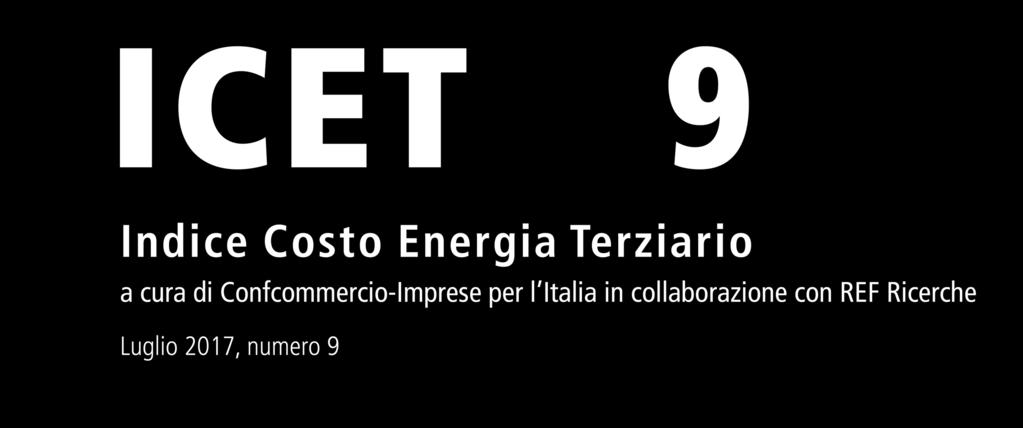 ICET 9

Indice Costo Energia Terziario

a cura di Confcommercio-Imprese per l'Italia in collaborazione con REF Ricerche

Luglio 2017, numero 9